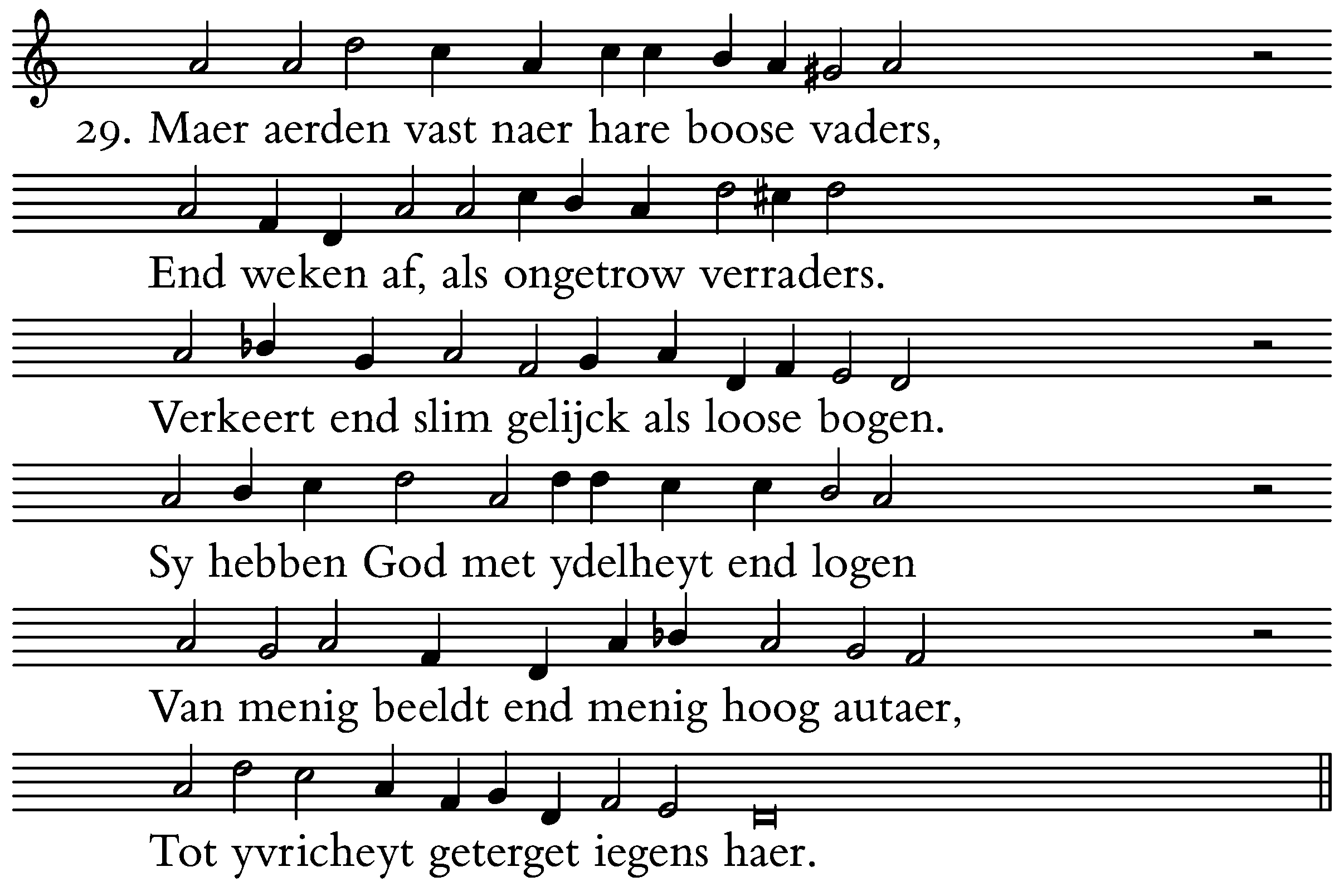 29. Maer aerden vast naer hare boose vaders,

End weken af, als ongetrow verraders.

Verkeert end slim gelijck als loose bogen.

Sy hebben God met ydelheyt end logen

Van menig beeldt end menig hoog autaer,

Tot yvricheyt geterget iegens haer.